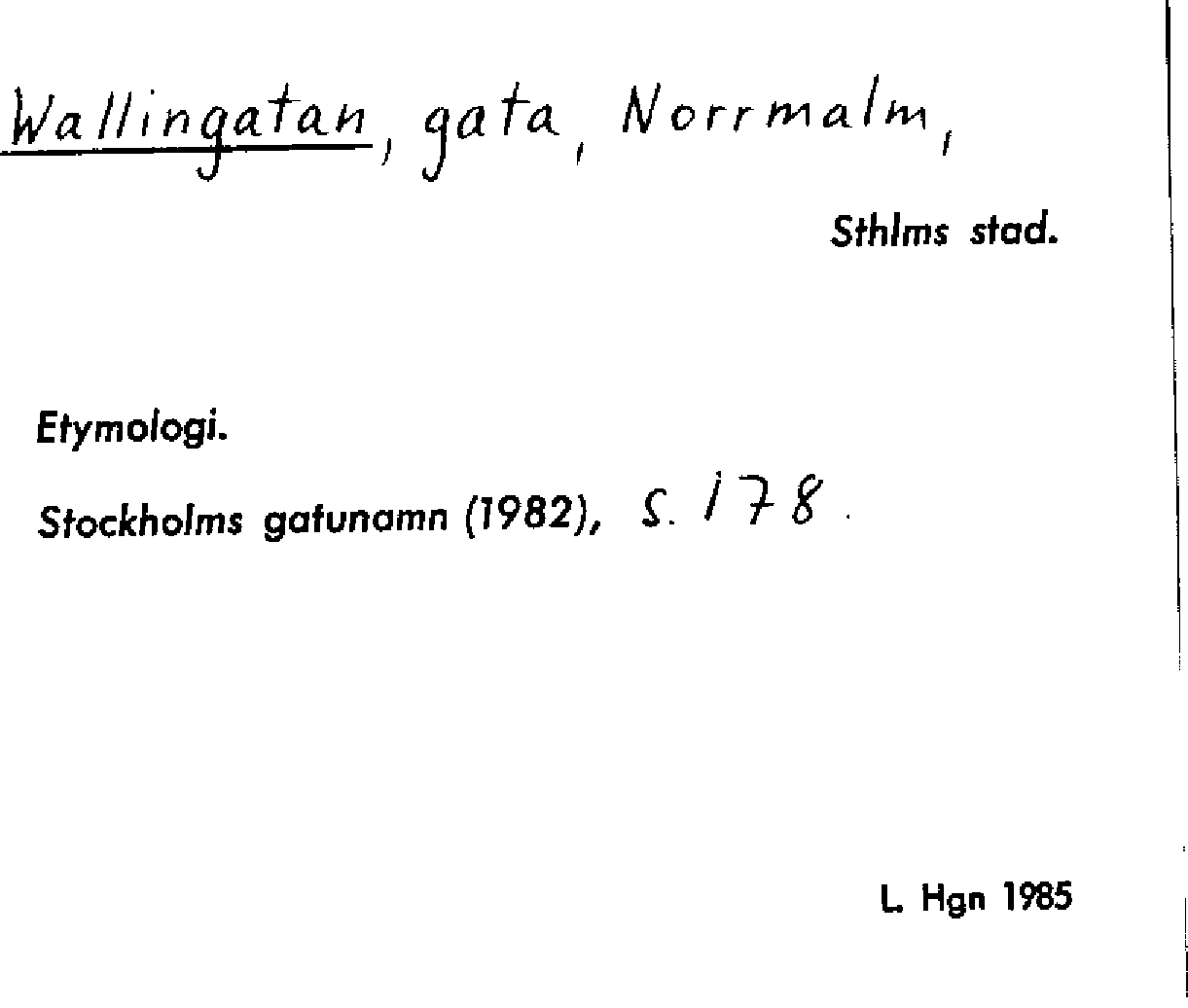 Wallingatan, gata, Norrmalm,

Sthlms stad.

Etymologi.

Stockholms gatunamn (1982), s. 178.

L. Hgn 1985